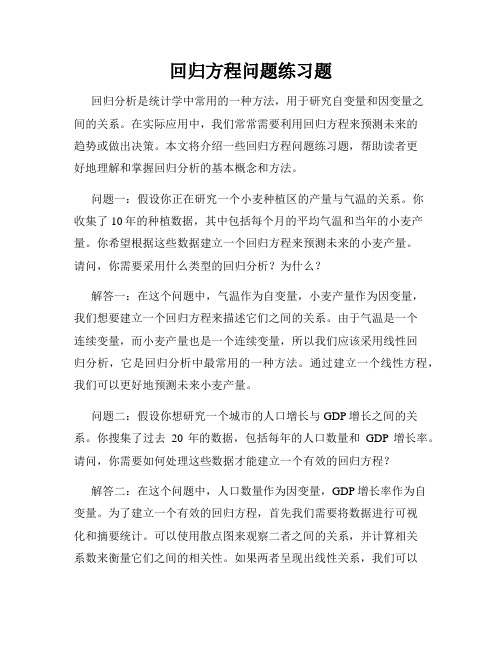 回归方程问题练习题

回归分析是统计学中常用的一种方法，用于研究自变量和因变量之间的关系。在实际应用中，我们常常需要利用回归方程来预测未来的趋势或做出决策。本文将介绍一些回归方程问题练习题，帮助读者更好地理解和掌握回归分析的基本概念和方法。

问题一：假设你正在研究一个小麦种植区的产量与气温的关系。你收集了10年的种植数据，其中包括每个月的平均气温和当年的小麦产量。你希望根据这些数据建立一个回归方程来预测未来的小麦产量。请问，你需要采用什么类型的回归分析？为什么？

解答一：在这个问题中，气温作为自变量，小麦产量作为因变量，我们想要建立一个回归方程来描述它们之间的关系。由于气温是一个连续变量，而小麦产量也是一个连续变量，所以我们应该采用线性回归分析，它是回归分析中最常用的一种方法。通过建立一个线性方程，我们可以更好地预测未来小麦产量。

问题二：假设你想研究一个城市的人口增长与GDP增长之间的关系。你搜集了过去 20 年的数据，包括每年的人口数量和 GDP 增长率。请问，你需要如何处理这些数据才能建立一个有效的回归方程？

解答二：在这个问题中，人口数量作为因变量，GDP增长率作为自变量。为了建立一个有效的回归方程，首先我们需要将数据进行可视化和摘要统计。可以使用散点图来观察二者之间的关系，并计算相关系数来衡量它们之间的相关性。如果两者呈现出线性关系，我们可以